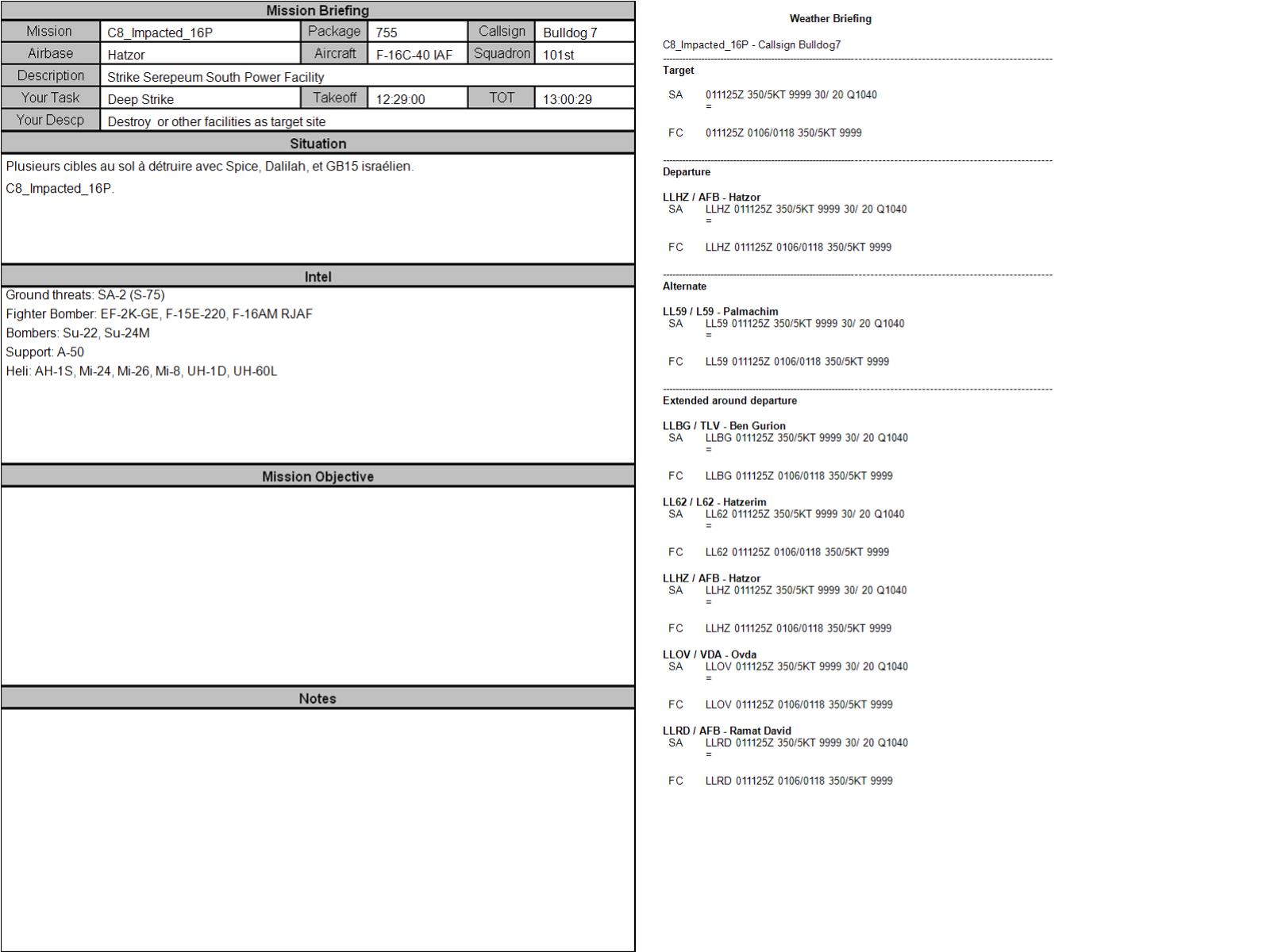 Mission Briefing

| Mission | C8_Impacted_16P | Package | 755 | Callsign | Bulldog 7 |
|---|---|---|---|---|---|
| Airbase | Hatzor | Aircraft | F-16C-40 IAF | Squadron | 101st |
| Description | Strike Serepeum South Power Facility | | | | |
| Your Task | Deep Strike | Takeoff | 12:29:00 | TOT | 13:00:29 |
| Your Descp | Destroy or other facilities as target site | | | | |

Situation

Plusieurs cibles au sol à détruire avec Spice, Dalilah, et GB15 israélien.

C8_Impacted_16P.

Intel

Ground threats: SA-2 (S-75)
Fighter Bomber: EF-2K-GE, F-15E-220, F-16AM RJAF
Bombers: Su-22, Su-24M
Support: A-50
Heli: AH-1S, Mi-24, Mi-26, Mi-8, UH-1D, UH-60L

Mission Objective

Notes

Weather Briefing

C8_Impacted_16P - Callsign Bulldog7

Target

SA 011125Z 350/5KT 9999 30/ 20 Q1040
=

FC 011125Z 0106/0118 350/5KT 9999

Departure

LLHZ / AFB - Hatzor
SA LLHZ 011125Z 350/5KT 9999 30/ 20 Q1040
=

FC LLHZ 011125Z 0106/0118 350/5KT 9999

Alternate

LL59 / L59 - Palmachim
SA LL59 011125Z 350/5KT 9999 30/ 20 Q1040
=

FC LL59 011125Z 0106/0118 350/5KT 9999

Extended around departure

LLBG / TLV - Ben Gurion
SA LLBG 011125Z 350/5KT 9999 30/ 20 Q1040
=

FC LLBG 011125Z 0106/0118 350/5KT 9999

LL62 / L62 - Hatzerim
SA LL62 011125Z 350/5KT 9999 30/ 20 Q1040
=

FC LL62 011125Z 0106/0118 350/5KT 9999

LLHZ / AFB - Hatzor
SA LLHZ 011125Z 350/5KT 9999 30/ 20 Q1040
=

FC LLHZ 011125Z 0106/0118 350/5KT 9999

LLOV / VDA - Ovda
SA LLOV 011125Z 350/5KT 9999 30/ 20 Q1040
=

FC LLOV 011125Z 0106/0118 350/5KT 9999

LLRD / AFB - Ramat David
SA LLRD 011125Z 350/5KT 9999 30/ 20 Q1040
=

FC LLRD 011125Z 0106/0118 350/5KT 9999